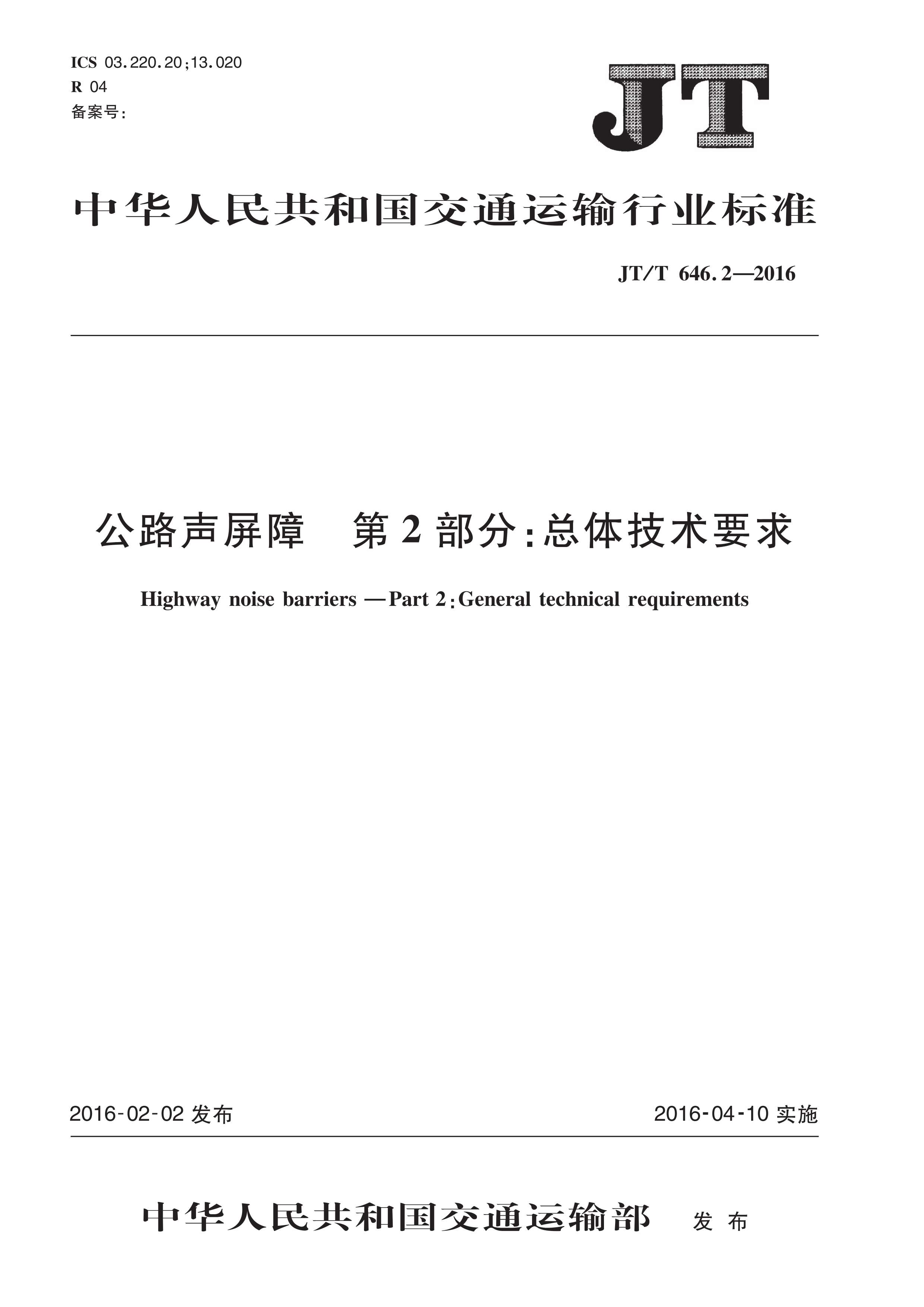 ICS 03.220.20;13.020
R 04
备案号：

JT

中华人民共和国交通运输行业标准

JT/T 646.2—2016

公路声屏障　第2部分：总体技术要求

Highway noise barriers —Part 2:General technical requirements

2016-02-02 发布

2016-04-10 实施

中华人民共和国交通运输部　发布